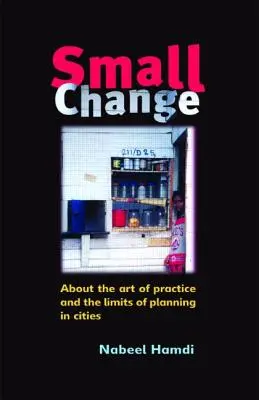 Small
Change

211/D25

About the art of practice and the limits of planning in cities

Nabeel Hamdi